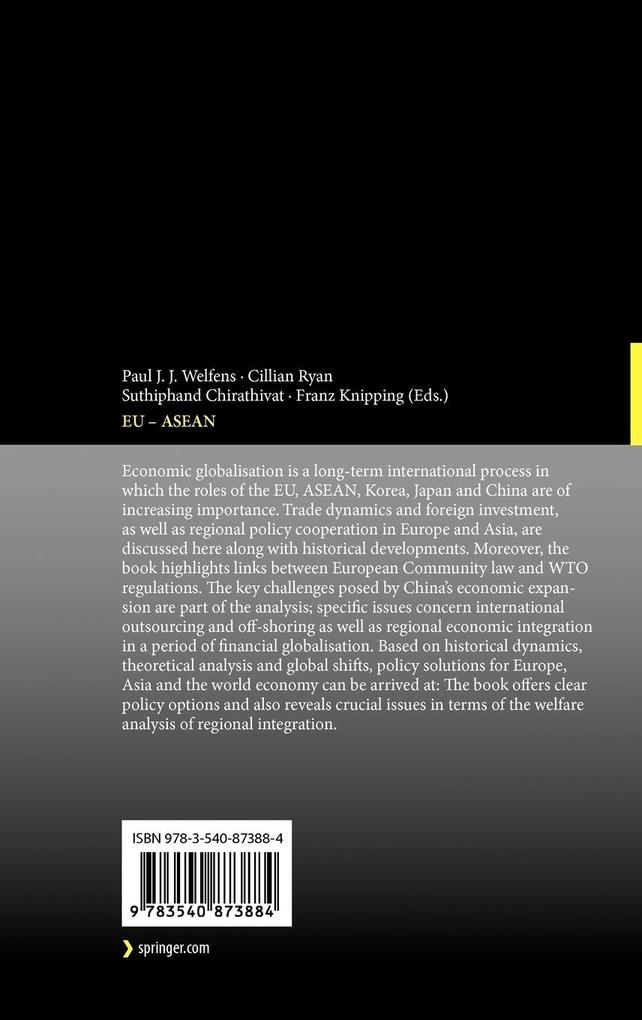 Paul J. J. Welfens · Cillian Ryan
Suthiphand Chirathivat · Franz Knipping (Eds.)

EU – ASEAN

Economic globalisation is a long-term international process in which the roles of the EU, ASEAN, Korea, Japan and China are of increasing importance. Trade dynamics and foreign investment, as well as regional policy cooperation in Europe and Asia, are discussed here along with historical developments. Moreover, the book highlights links between European Community law and WTO regulations. The key challenges posed by China's economic expansion are part of the analysis; specific issues concern international outsourcing and off-shoring as well as regional economic integration in a period of financial globalisation. Based on historical dynamics, theoretical analysis and global shifts, policy solutions for Europe, Asia and the world economy can be arrived at: The book offers clear policy options and also reveals crucial issues in terms of the welfare analysis of regional integration.

ISBN 978-3-540-87388-4

9 783540 873884

springer.com